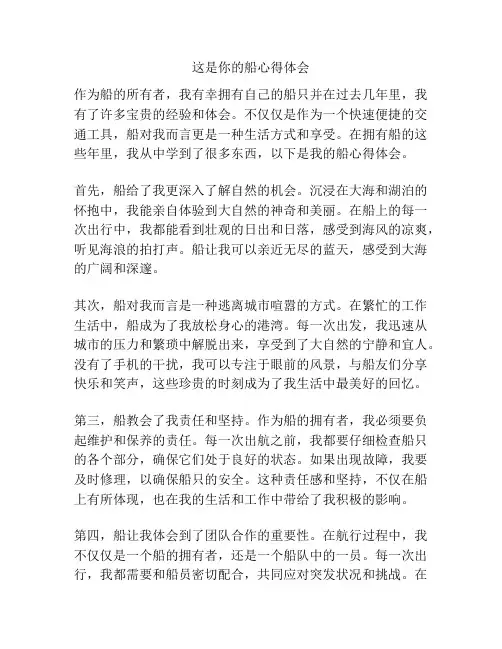 这是你的船心得体会

作为船的所有者，我有幸拥有自己的船只并在过去几年里，我有了许多宝贵的经验和体会。不仅仅是作为一个快速便捷的交通工具，船对我而言更是一种生活方式和享受。在拥有船的这些年里，我从中学到了很多东西，以下是我的船心得体会。

首先，船给了我更深入了解自然的机会。沉浸在大海和湖泊的怀抱中，我能亲自体验到大自然的神奇和美丽。在船上的每一次出行中，我都能看到壮观的日出和日落，感受到海风的凉爽，听见海浪的拍打声。船让我可以亲近无尽的蓝天，感受到大海的广阔和深邃。

其次，船对我而言是一种逃离城市喧嚣的方式。在繁忙的工作生活中，船成为了我放松身心的港湾。每一次出发，我迅速从城市的压力和繁琐中解脱出来，享受到了大自然的宁静和宜人。没有了手机的干扰，我可以专注于眼前的风景，与船友们分享快乐和笑声，这些珍贵的时刻成为了我生活中最美好的回忆。

第三，船教会了我责任和坚持。作为船的拥有者，我必须要负起维护和保养的责任。每一次出航之前，我都要仔细检查船只的各个部分，确保它们处于良好的状态。如果出现故障，我要及时修理，以确保船只的安全。这种责任感和坚持，不仅在船上有所体现，也在我的生活和工作中带给了我积极的影响。

第四，船让我体会到了团队合作的重要性。在航行过程中，我不仅仅是一个船的拥有者，还是一个船队中的一员。每一次出行，我都需要和船员密切配合，共同应对突发状况和挑战。在